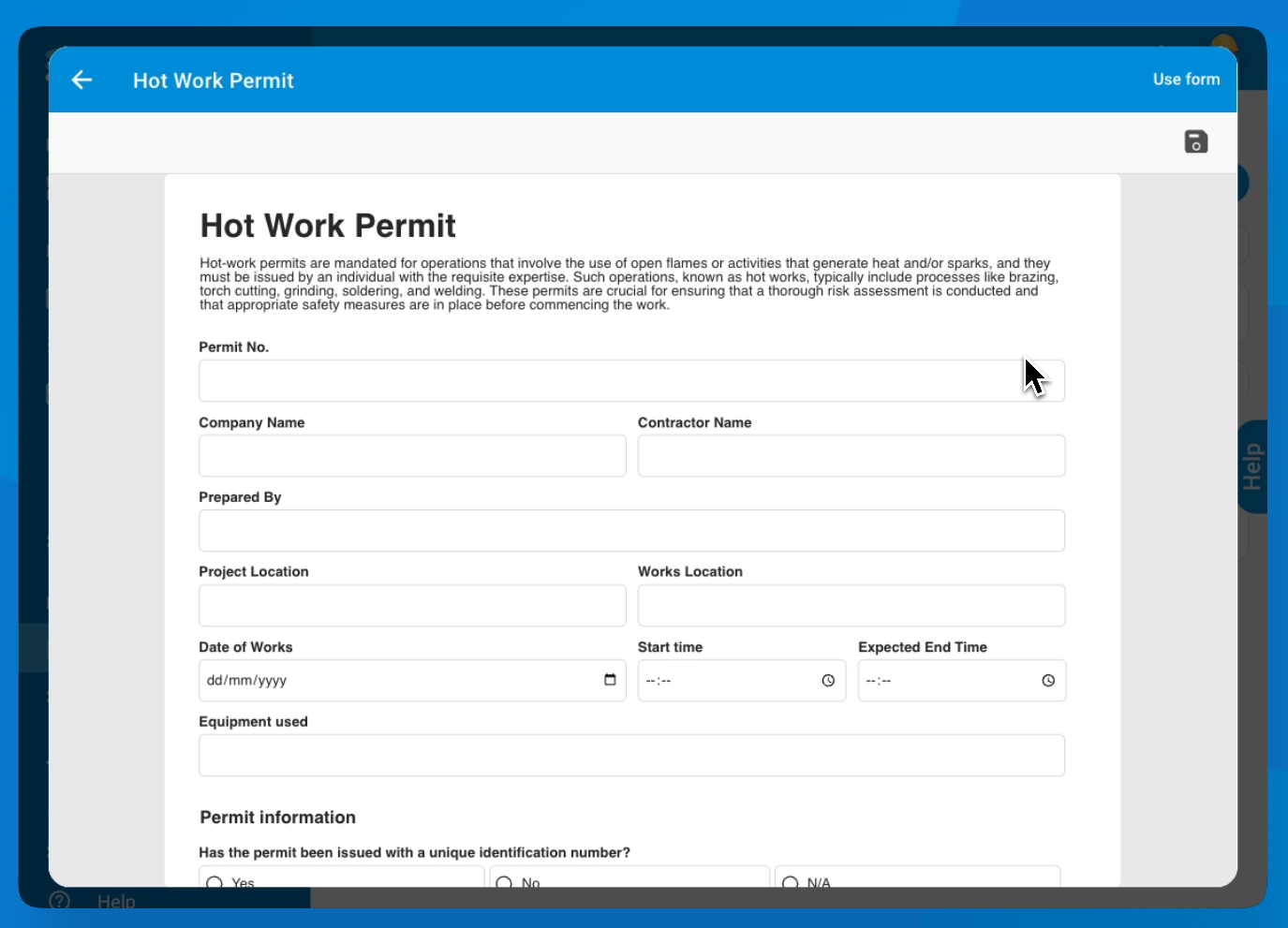 Hot Work Permit

Use form

Hot Work Permit

Hot-work permits are mandated for operations that involve the use of open flames or activities that generate heat and/or sparks, and they must be issued by an individual with the requisite expertise. Such operations, known as hot works, typically include processes like brazing, torch cutting, grinding, soldering, and welding. These permits are crucial for ensuring that a thorough risk assessment is conducted and that appropriate safety measures are in place before commencing the work.

Permit No.

Company Name

Contractor Name

Prepared By

Project Location

Works Location

Date of Works

dd/mm/yyyy

Start time

--:--

Expected End Time

--:--

Equipment used

Permit information

Has the permit been issued with a unique identification number?

Yes

No

N/A

Help

Help